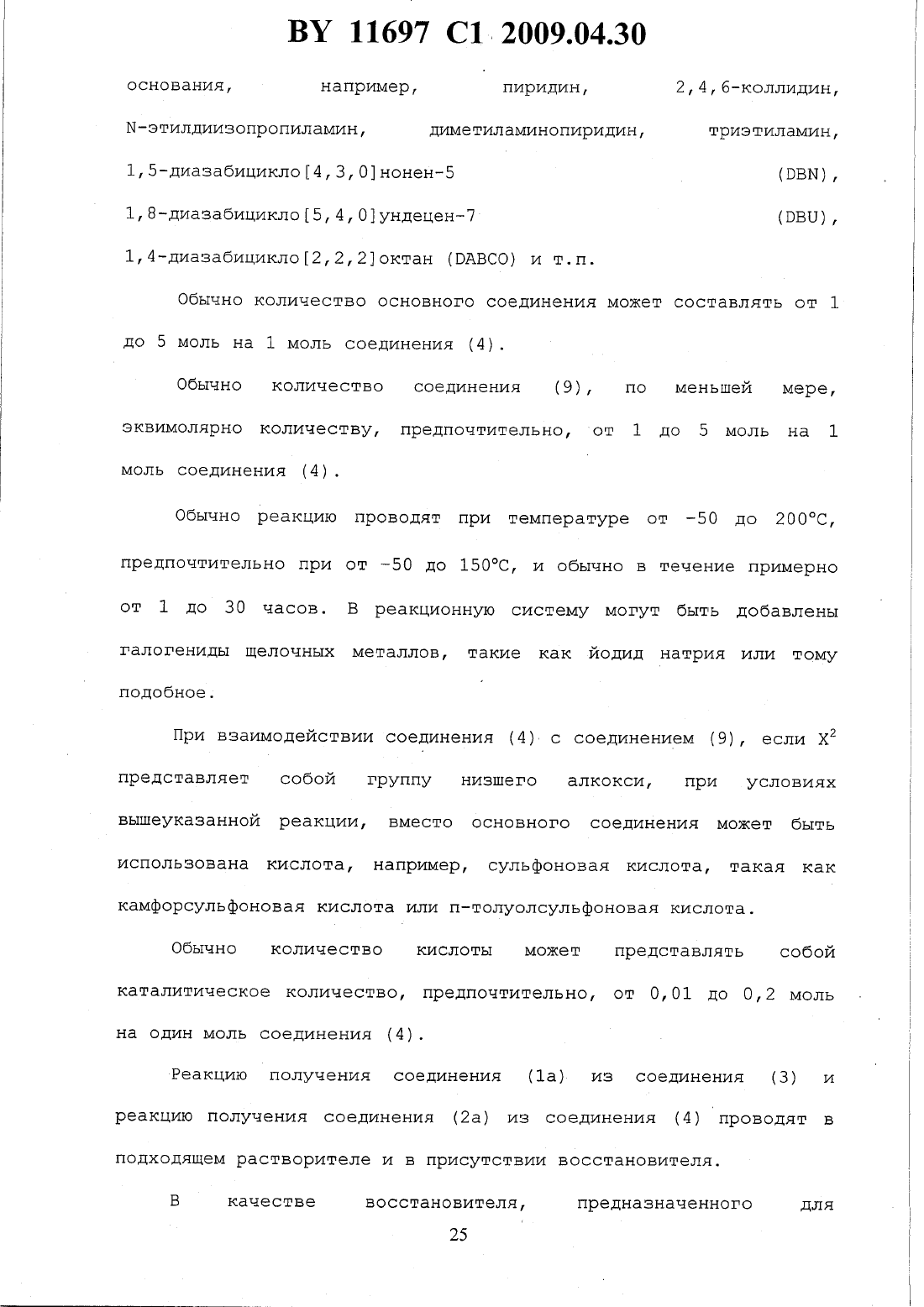 BY 11697 C1 2009.04.30

основания, например, пиридин, 2,4,6-коллидин, N-этилдиизопропиламин, диметиламинопиридин, триэтиламин, 1,5-диазабицикло[4,3,0]нонен-5 (DBN), 1,8-диазабицикло[5,4,0]ундецен-7 (DBU), 1,4-диазабицикло[2,2,2]октан (DABCO) и т.п.

Обычно количество основного соединения может составлять от 1 до 5 моль на 1 моль соединения (4).

Обычно количество соединения (9), по меньшей мере, эквимолярно количеству, предпочтительно, от 1 до 5 моль на 1 моль соединения (4).

Обычно реакцию проводят при температуре от -50 до 200°C, предпочтительно при от -50 до 150°C, и обычно в течение примерно от 1 до 30 часов. В реакционную систему могут быть добавлены галогениды щелочных металлов, такие как йодид натрия или тому подобное.

При взаимодействии соединения (4) с соединением (9), если $X^2$ представляет собой группу низшего алкокси, при условиях вышеуказанной реакции, вместо основного соединения может быть использована кислота, например, сульфоновая кислота, такая как камфорсульфоновая кислота или п-толуолсульфоновая кислота.

Обычно количество кислоты может представлять собой каталитическое количество, предпочтительно, от 0,01 до 0,2 моль на один моль соединения (4).

Реакцию получения соединения (1a) из соединения (3) и реакцию получения соединения (2a) из соединения (4) проводят в подходящем растворителе и в присутствии восстановителя.

В качестве восстановителя, предназначенного для

25